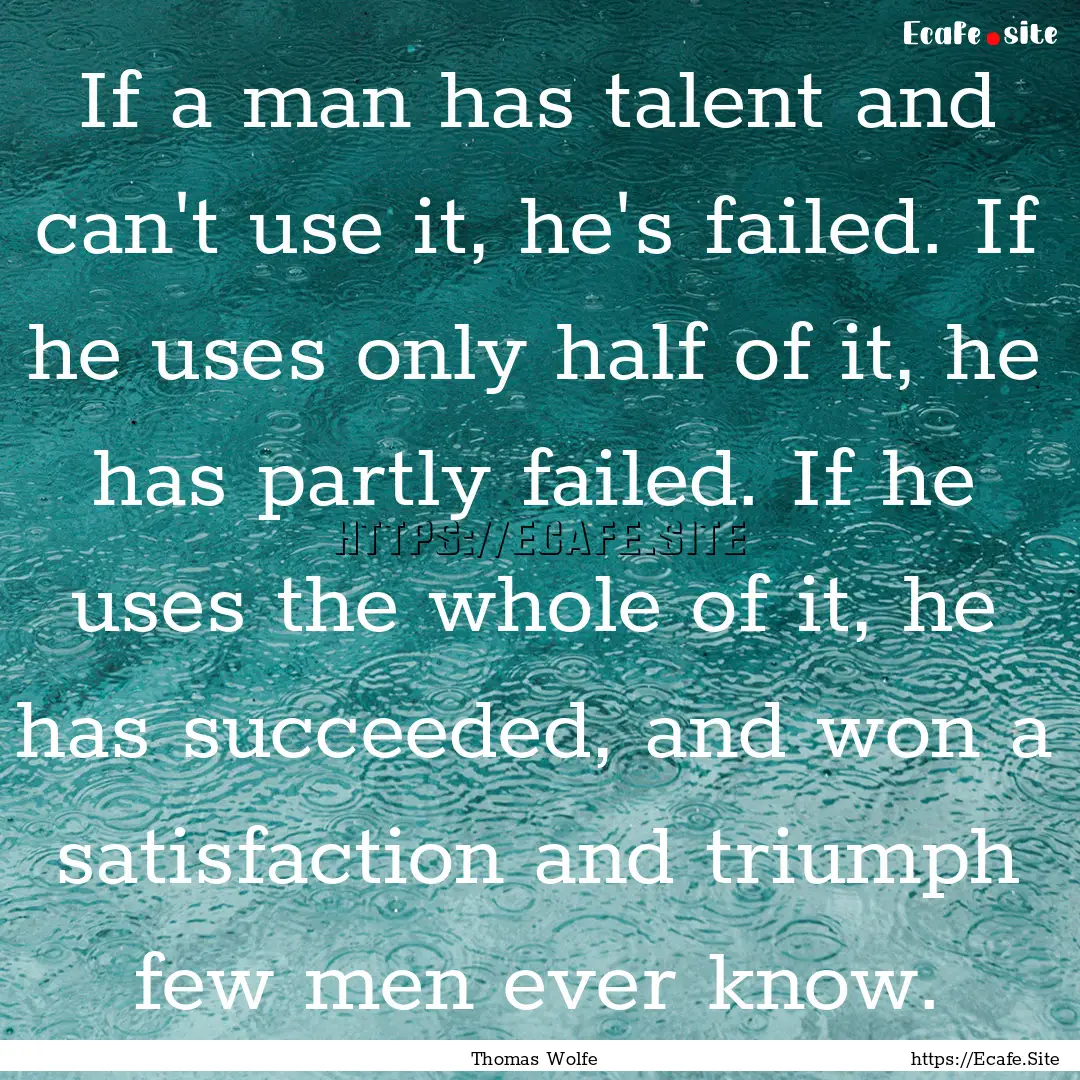 Ecafe.site

If a man has talent and can't use it, he's failed. If he uses only half of it, he has partly failed. If he uses the whole of it, he has succeeded, and won a satisfaction and triumph few men ever know.

HTTPS://ECAFE.SITE

Thomas Wolfe

https://Ecafe.Site